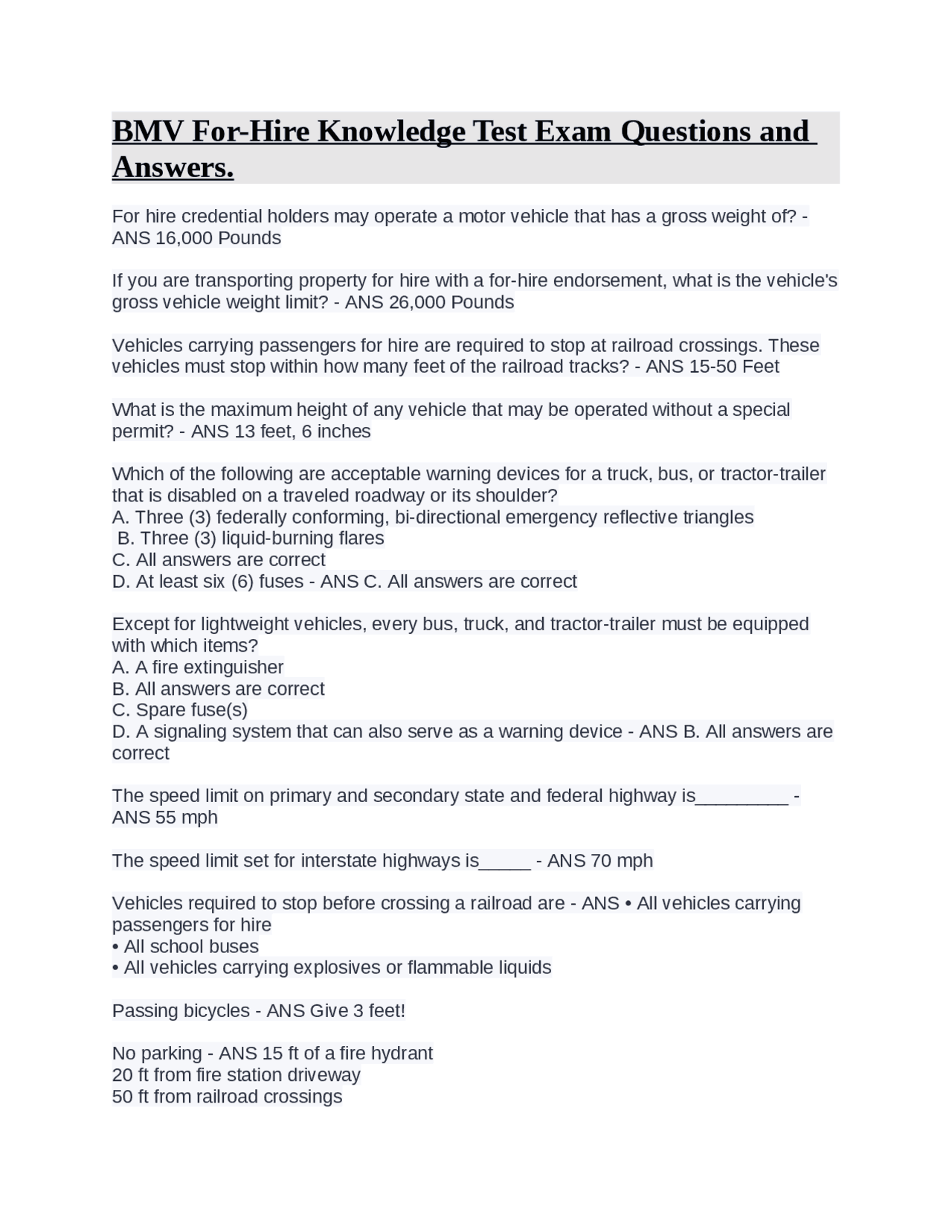 BMV For-Hire Knowledge Test Exam Questions and Answers.

For hire credential holders may operate a motor vehicle that has a gross weight of? - ANS 16,000 Pounds

If you are transporting property for hire with a for-hire endorsement, what is the vehicle's gross vehicle weight limit? - ANS 26,000 Pounds

Vehicles carrying passengers for hire are required to stop at railroad crossings. These vehicles must stop within how many feet of the railroad tracks? - ANS 15-50 Feet

What is the maximum height of any vehicle that may be operated without a special permit? - ANS 13 feet, 6 inches

Which of the following are acceptable warning devices for a truck, bus, or tractor-trailer that is disabled on a traveled roadway or its shoulder?
A. Three (3) federally conforming, bi-directional emergency reflective triangles
B. Three (3) liquid-burning flares
C. All answers are correct
D. At least six (6) fuses - ANS C. All answers are correct

Except for lightweight vehicles, every bus, truck, and tractor-trailer must be equipped with which items?
A. A fire extinguisher
B. All answers are correct
C. Spare fuse(s)
D. A signaling system that can also serve as a warning device - ANS B. All answers are correct

The speed limit on primary and secondary state and federal highway is_________ - ANS 55 mph

The speed limit set for interstate highways is_____ - ANS 70 mph

Vehicles required to stop before crossing a railroad are - ANS • All vehicles carrying passengers for hire
• All school buses
• All vehicles carrying explosives or flammable liquids

Passing bicycles - ANS Give 3 feet!

No parking - ANS 15 ft of a fire hydrant
20 ft from fire station driveway
50 ft from railroad crossings